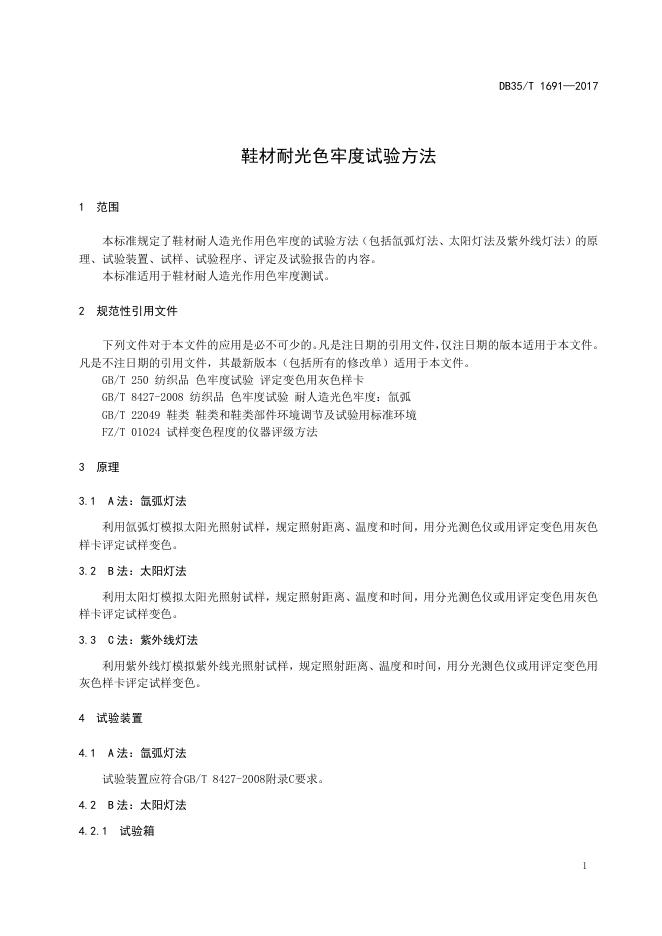 DB35/T 1691—2017

鞋材耐光色牢度试验方法

1 范围

本标准规定了鞋材耐人造光作用色牢度的试验方法（包括氙弧灯法、太阳灯法及紫外线灯法）的原理、试验装置、试样、试验程序、评定及试验报告的内容。
本标准适用于鞋材耐人造光作用色牢度测试。

2 规范性引用文件

下列文件对于本文件的应用是必不可少的。凡是注日期的引用文件，仅注日期的版本适用于本文件。凡是不注日期的引用文件，其最新版本（包括所有的修改单）适用于本文件。
GB/T 250 纺织品 色牢度试验 评定变色用灰色样卡
GB/T 8427-2008 纺织品 色牢度试验 耐人造光色牢度：氙弧
GB/T 22049 鞋类 鞋类和鞋类部件环境调节及试验用标准环境
FZ/T 01024 试样变色程度的仪器评级方法

3 原理

3.1 A法：氙弧灯法

利用氙弧灯模拟太阳光照射试样，规定照射距离、温度和时间，用分光测色仪或用评定变色用灰色样卡评定试样变色。

3.2 B法：太阳灯法

利用太阳灯模拟太阳光照射试样，规定照射距离、温度和时间，用分光测色仪或用评定变色用灰色样卡评定试样变色。

3.3 C法：紫外线灯法

利用紫外线灯模拟紫外线光照射试样，规定照射距离、温度和时间，用分光测色仪或用评定变色用灰色样卡评定试样变色。

4 试验装置

4.1 A法：氙弧灯法

试验装置应符合GB/T 8427-2008附录C要求。

4.2 B法：太阳灯法

4.2.1 试验箱

1